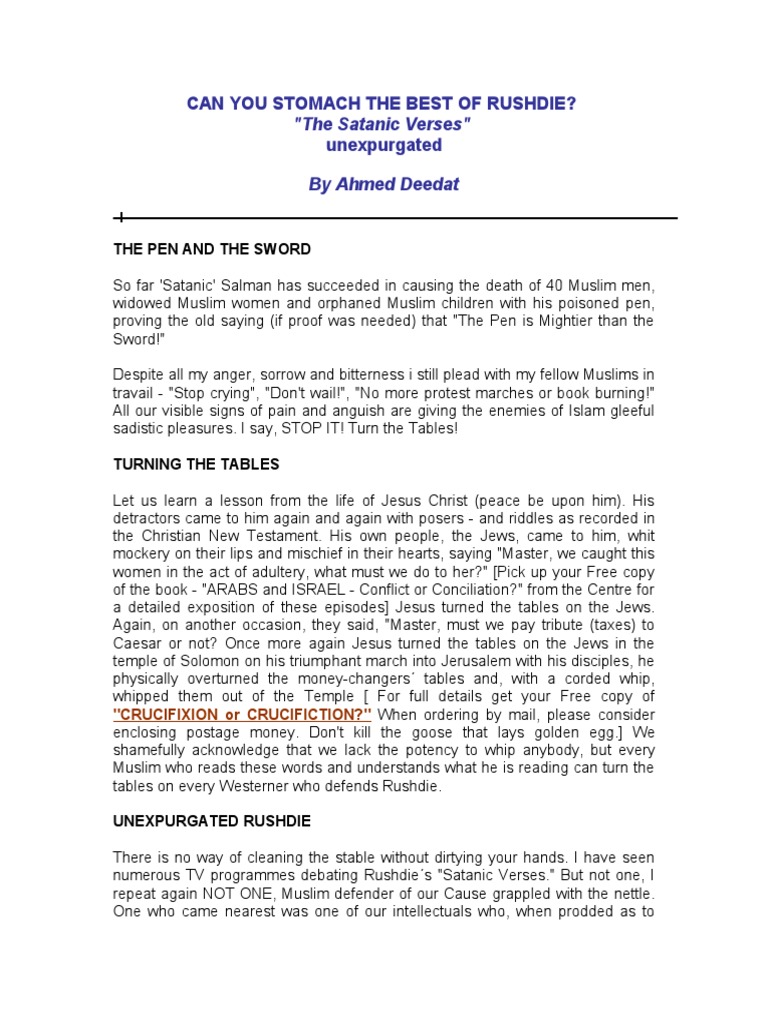 CAN YOU STOMACH THE BEST OF RUSHDIE?
"The Satanic Verses"
unexpurgated

By Ahmed Deedat

THE PEN AND THE SWORD

So far 'Satanic' Salman has succeeded in causing the death of 40 Muslim men, widowed Muslim women and orphaned Muslim children with his poisoned pen, proving the old saying (if proof was needed) that "The Pen is Mightier than the Sword!"

Despite all my anger, sorrow and bitterness i still plead with my fellow Muslims in travail - "Stop crying", "Don't wail!", "No more protest marches or book burning!" All our visible signs of pain and anguish are giving the enemies of Islam gleeful sadistic pleasures. I say, STOP IT! Turn the Tables!

TURNING THE TABLES

Let us learn a lesson from the life of Jesus Christ (peace be upon him). His detractors came to him again and again with posers - and riddles as recorded in the Christian New Testament. His own people, the Jews, came to him, whit mockery on their lips and mischief in their hearts, saying "Master, we caught this women in the act of adultery, what must we do to her?" [Pick up your Free copy of the book - "ARABS and ISRAEL - Conflict or Conciliation?" from the Centre for a detailed exposition of these episodes] Jesus turned the tables on the Jews. Again, on another occasion, they said, "Master, must we pay tribute (taxes) to Caesar or not? Once more again Jesus turned the tables on the Jews in the temple of Solomon on his triumphant march into Jerusalem with his disciples, he physically overturned the money-changers´ tables and, with a corded whip, whipped them out of the Temple [ For full details get your Free copy of "CRUCIFIXION or CRUCIFICTION?" When ordering by mail, please consider enclosing postage money. Don't kill the goose that lays golden egg.] We shamefully acknowledge that we lack the potency to whip anybody, but every Muslim who reads these words and understands what he is reading can turn the tables on every Westerner who defends Rushdie.

UNEXPURGATED RUSHDIE

There is no way of cleaning the stable without dirtying your hands. I have seen numerous TV programmes debating Rushdie´s "Satanic Verses." But not one, I repeat again NOT ONE, Muslim defender of our Cause grappled with the nettle. One who came nearest was one of our intellectuals who, when prodded as to